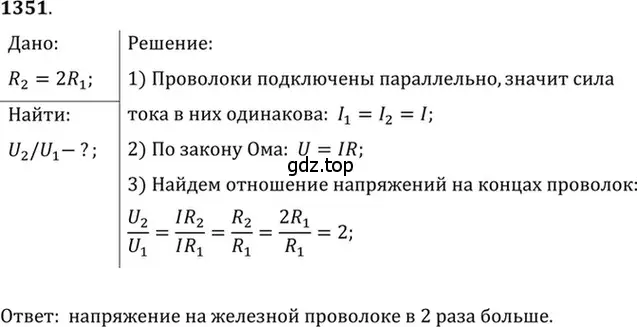 1351.

Дано:

$R_2 = 2R_1$;

Найти:

$U_2/U_1 - ?$;

Решение:

1) Проволоки подключены параллельно, значит сила тока в них одинакова: $I_1 = I_2 = I$;

2) По закону Ома: $U = IR$;

gdz.top

3) Найдем отношение напряжений на концах проволок:

$\frac{U_2}{U_1} = \frac{IR_2}{IR_1} = \frac{R_2}{R_1} = \frac{2R_1}{R_1} = 2$;

Ответ: напряжение на железной проволоке в 2 раза больше.